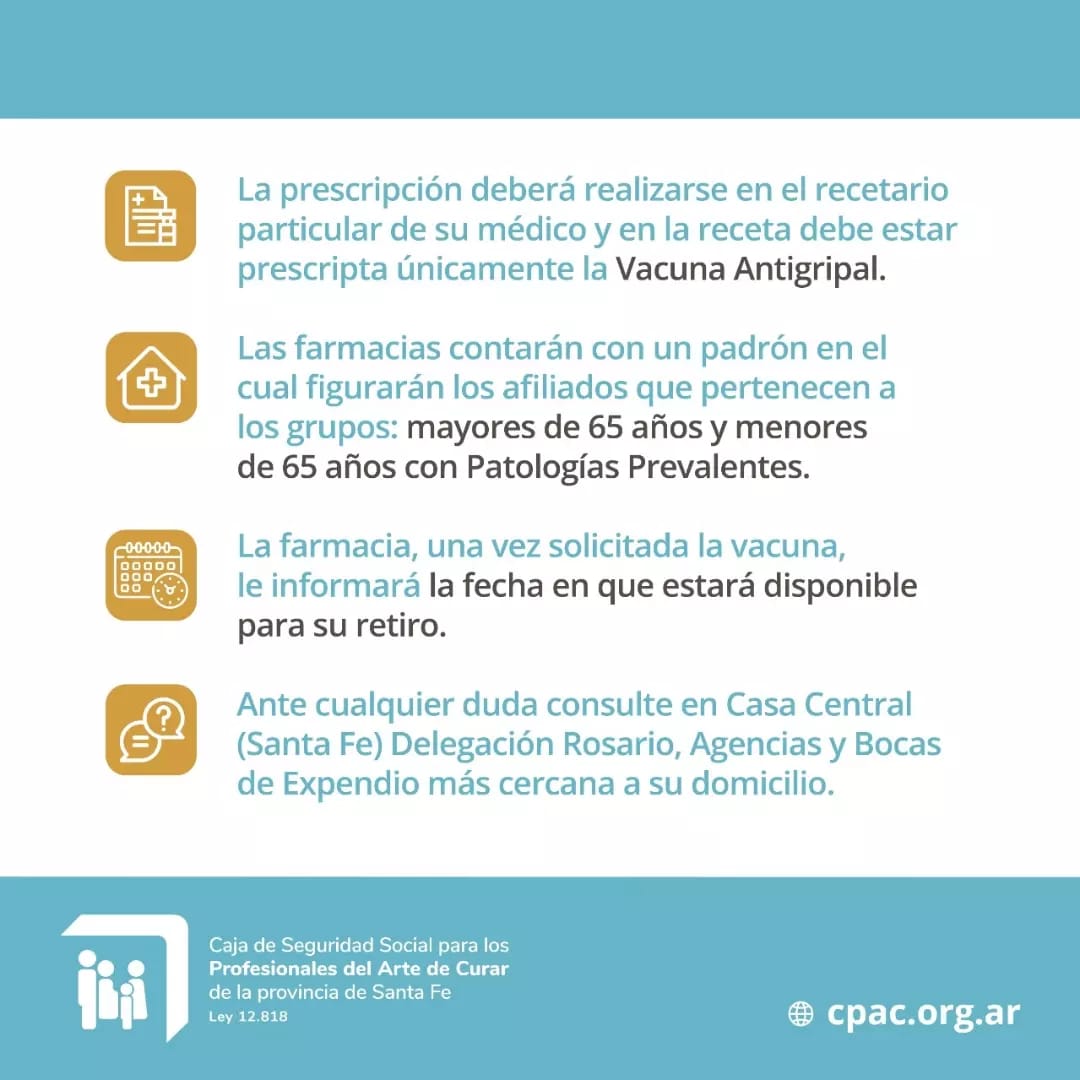 La prescripción deberá realizarse en el recetario particular de su médico y en la receta debe estar prescripta únicamente la Vacuna Antigripal.

Las farmacias contarán con un padrón en el cual figurarán los afiliados que pertenecen a los grupos: mayores de 65 años y menores de 65 años con Patologías Prevalentes.

La farmacia, una vez solicitada la vacuna, le informará la fecha en que estará disponible para su retiro.

Ante cualquier duda consulte en Casa Central (Santa Fe) Delegación Rosario, Agencias y Bocas de Expendio más cercana a su domicilio.

Caja de Seguridad Social para los Profesionales del Arte de Curar de la provincia de Santa Fe
Ley 12.818

cpac.org.ar